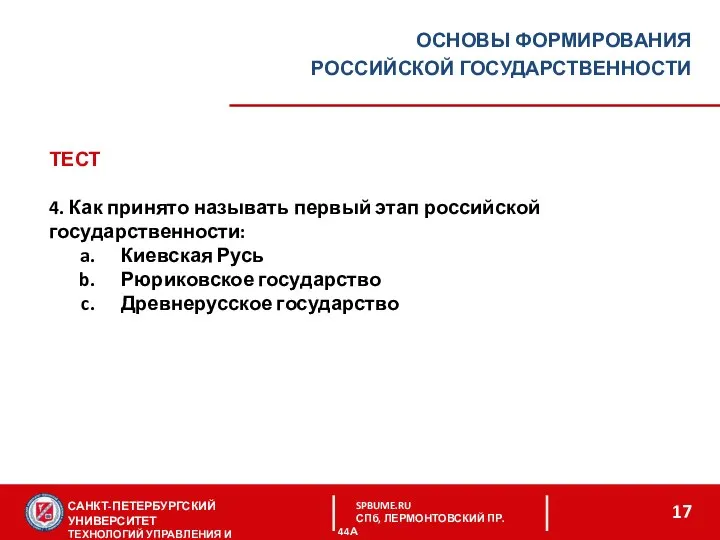 ОСНОВЫ ФОРМИРОВАНИЯ
РОССИЙСКОЙ ГОСУДАРСТВЕННОСТИ

ТЕСТ

4. Как принято называть первый этап российской государственности:
a. Киевская Русь
b. Рюриковское государство
c. Древнерусское государство

САНКТ-ПЕТЕРБУРГСКИЙ УНИВЕРСИТЕТ ТЕХНОЛОГИЙ УПРАВЛЕНИЯ И

SPBUME.RU
СПб, ЛЕРМОНТОВСКИЙ ПР. 44А

17